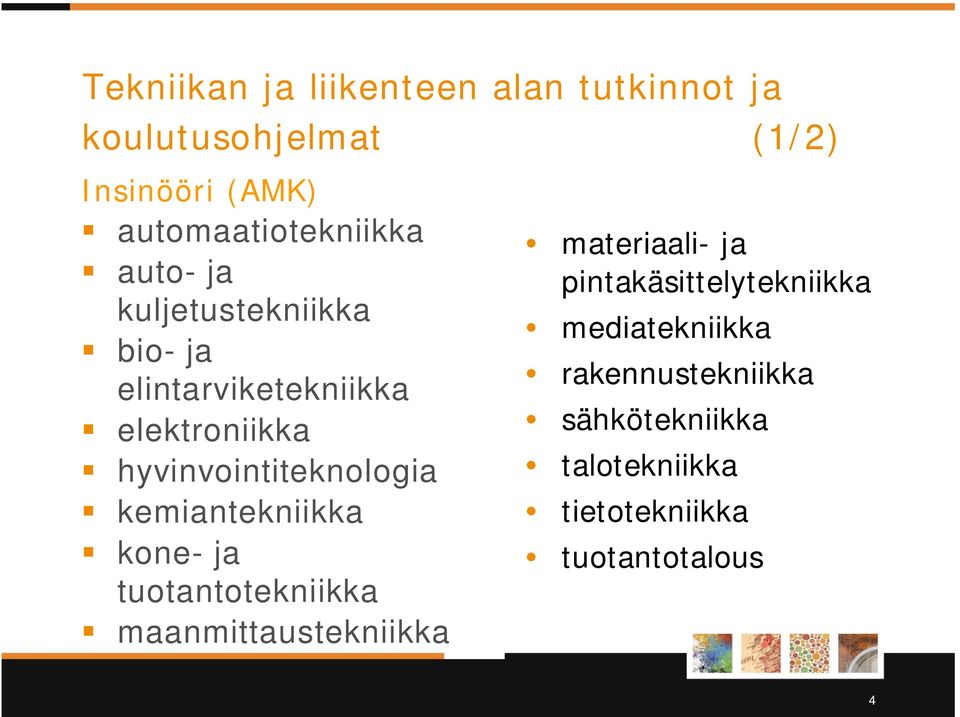 Tekniikan ja liikenteen alan tutkinnot ja koulutusohjelmat (1/2)

Insinööri (AMK)

- automaatiotekniikka
- auto- ja kuljetustekniikka
- bio- ja elintarviketekniikka
- elektroniikka
- hyvinvointiteknologia
- kemiantekniikka
- kone- ja tuotantotekniikka
- maanmittaustekniikka

- materiaali- ja pintakäsittelytekniikka
- mediatekniikka
- rakennustekniikka
- sähkötekniikka
- talotekniikka
- tietotekniikka
- tuotantotalous

4